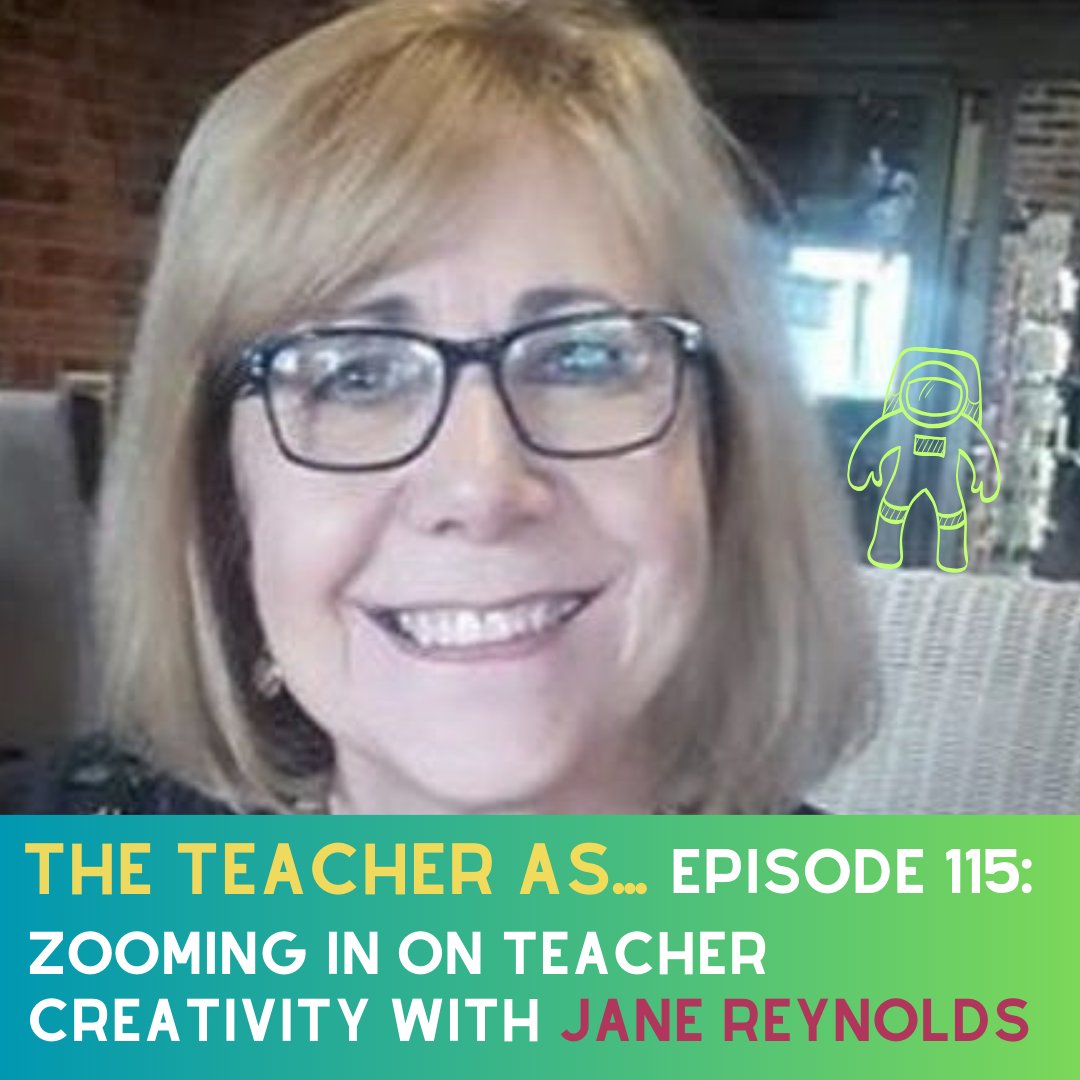 THE TEACHER AS... EPISODE 115:
ZOOMING IN ON TEACHER CREATIVITY WITH JANE REYNOLDS